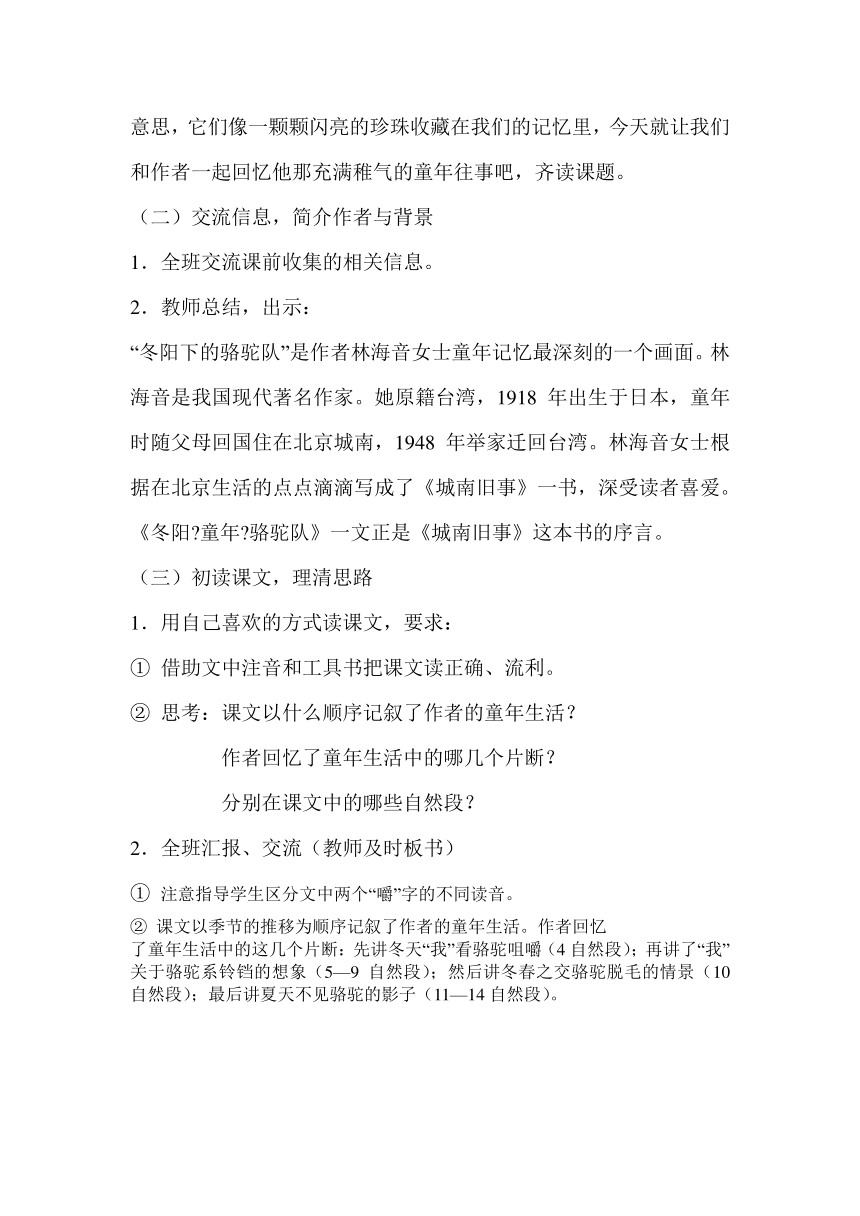 意思，它们像一颗颗闪亮的珍珠收藏在我们的记忆里，今天就让我们和作者一起回忆他那充满稚气的童年往事吧，齐读课题。

（二）交流信息，简介作者与背景

1．全班交流课前收集的相关信息。

2．教师总结，出示：

“冬阳下的骆驼队”是作者林海音女士童年记忆最深刻的一个画面。林海音是我国现代著名作家。她原籍台湾，1918 年出生于日本，童年时随父母回国住在北京城南，1948 年举家迁回台湾。林海音女士根据在北京生活的点点滴滴写成了《城南旧事》一书，深受读者喜爱。《冬阳?童年?骆驼队》一文正是《城南旧事》这本书的序言。

（三）初读课文，理清思路

1．用自己喜欢的方式读课文，要求：

① 借助文中注音和工具书把课文读正确、流利。

② 思考：课文以什么顺序记叙了作者的童年生活？

作者回忆了童年生活中的哪几个片断？

分别在课文中的哪些自然段？

2．全班汇报、交流（教师及时板书）

① 注意指导学生区分文中两个“嚼”字的不同读音。

② 课文以季节的推移为顺序记叙了作者的童年生活。作者回忆了童年生活中的这几个片断：先讲冬天“我”看骆驼咀嚼（4 自然段）；再讲了“我”关于骆驼系铃铛的想象（5—9 自然段）；然后讲冬春之交骆驼脱毛的情景（10 自然段）；最后讲夏天不见骆驼的影子（11—14 自然段）。